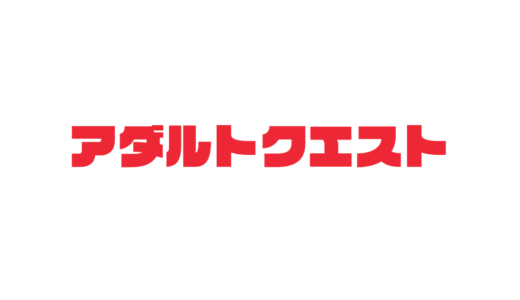 アダルトクエスト